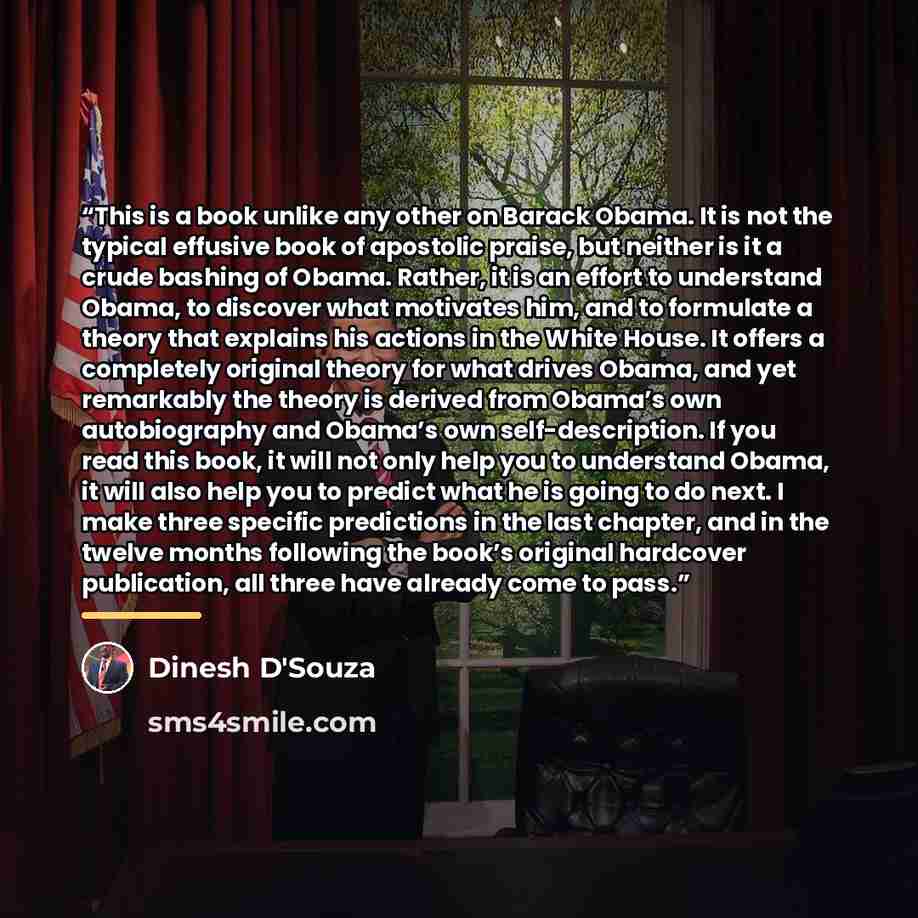 "This is a book unlike any other on Barack Obama. It is not the typical effusive book of apostolic praise, but neither is it a crude bashing of Obama. Rather, it is an effort to understand Obama, to discover what motivates him, and to formulate a theory that explains his actions in the White House. It offers a completely original theory for what drives Obama, and yet remarkably the theory is derived from Obama's own autobiography and Obama's own self-description. If you read this book, it will not only help you to understand Obama, it will also help you to predict what he is going to do next. I make three specific predictions in the last chapter, and in the twelve months following the book's original hardcover publication, all three have already come to pass."

Dinesh D'Souza

sms4smile.com